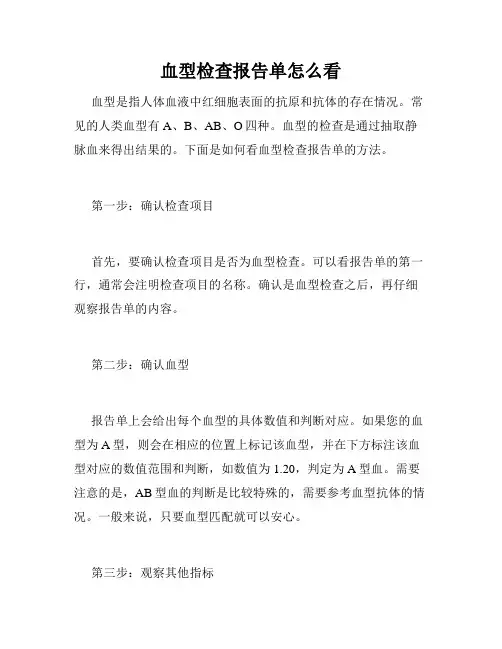 血型检查报告单怎么看

血型是指人体血液中红细胞表面的抗原和抗体的存在情况。常见的人类血型有 A、B、AB、O 四种。血型的检查是通过抽取静脉血来得出结果的。下面是如何看血型检查报告单的方法。

第一步：确认检查项目

首先，要确认检查项目是否为血型检查。可以看报告单的第一行，通常会注明检查项目的名称。确认是血型检查之后，再仔细观察报告单的内容。

第二步：确认血型

报告单上会给出每个血型的具体数值和判断对应。如果您的血型为 A 型，则会在相应的位置上标记该血型，并在下方标注该血型对应的数值范围和判断，如数值为 1.20，判定为 A 型血。需要注意的是，AB 型血的判断是比较特殊的，需要参考血型抗体的情况。一般来说，只要血型匹配就可以安心。

第三步：观察其他指标